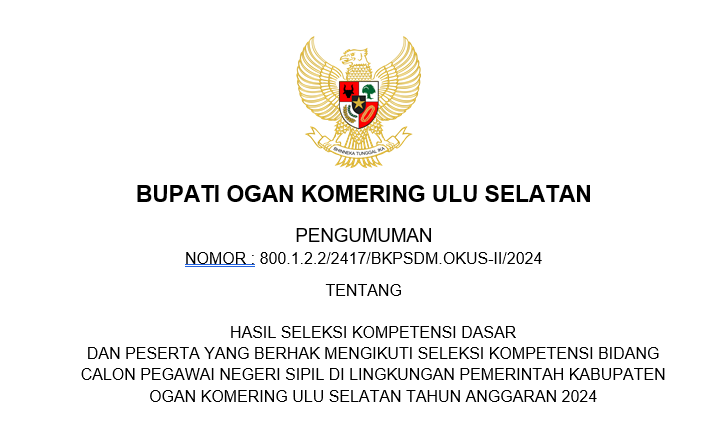 BHINNEKA TUNGGAL IKA

BUPATI OGAN KOMERING ULU SELATAN

PENGUMUMAN
NOMOR : 800.1.2.2/2417/BKPSDM.OKUS-II/2024

TENTANG

HASIL SELEKSI KOMPETENSI DASAR
DAN PESERTA YANG BERHAK MENGIKUTI SELEKSI KOMPETENSI BIDANG
CALON PEGAWAI NEGERI SIPIL DI LINGKUNGAN PEMERINTAH KABUPATEN
OGAN KOMERING ULU SELATAN TAHUN ANGGARAN 2024